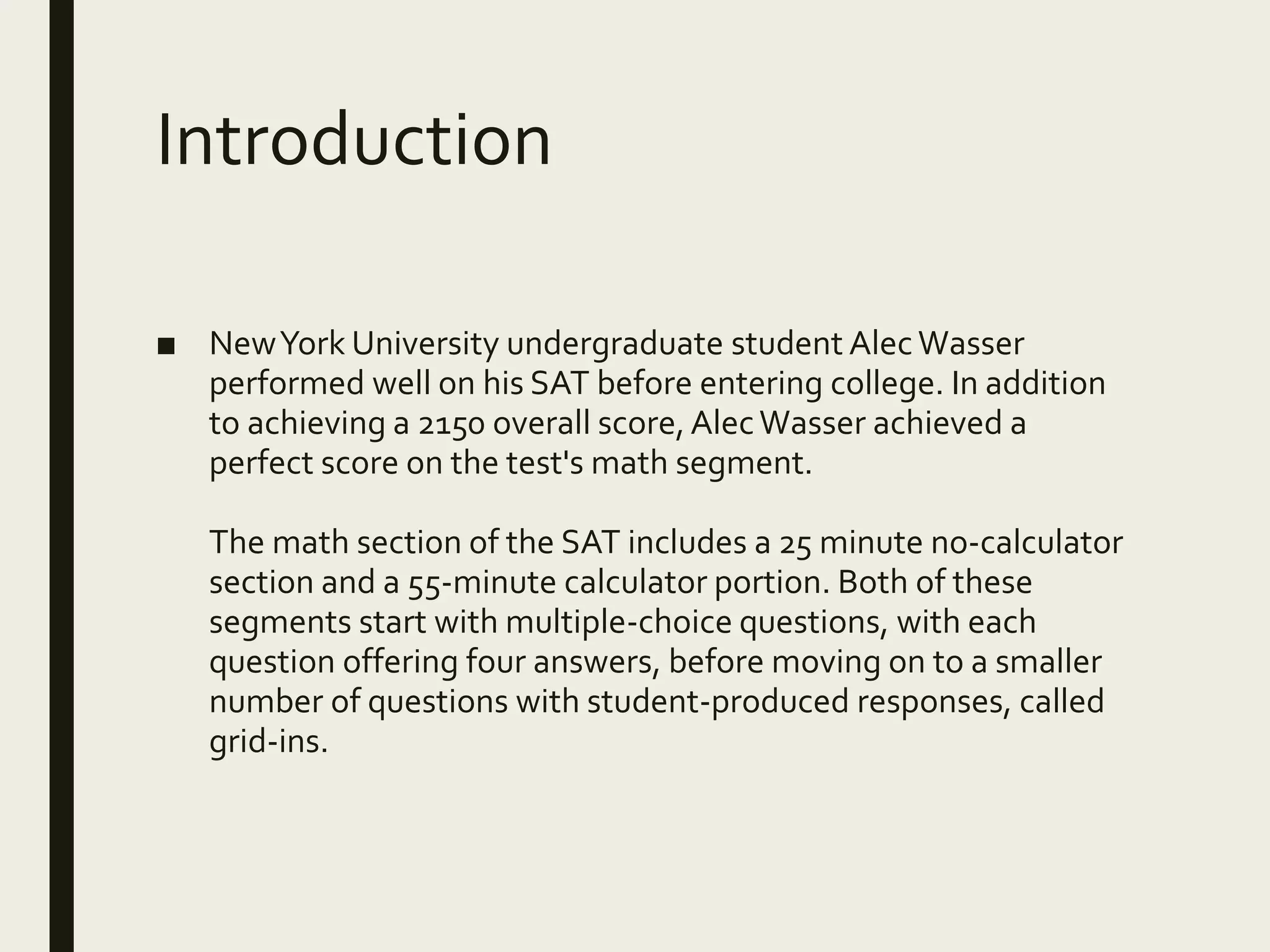 Introduction

■ New York University undergraduate student Alec Wasser performed well on his SAT before entering college. In addition to achieving a 2150 overall score, Alec Wasser achieved a perfect score on the test's math segment.

The math section of the SAT includes a 25 minute no-calculator section and a 55-minute calculator portion. Both of these segments start with multiple-choice questions, with each question offering four answers, before moving on to a smaller number of questions with student-produced responses, called grid-ins.